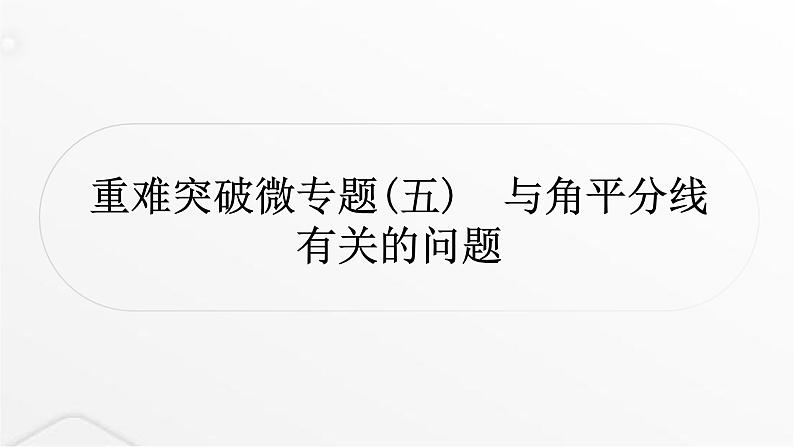 重难突破微专题(五)　与角平分线有关的问题